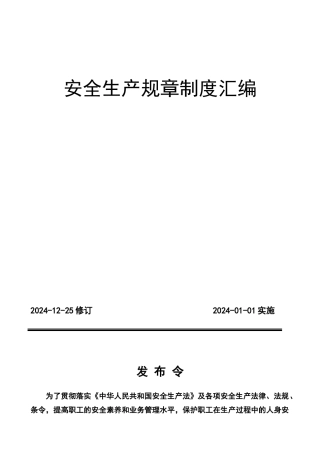 安全生产规章制度汇编

2024-12-25 修订

2024-01-01 实施

发 布 令

为了贯彻落实《中华人民共和国安全生产法》及各项安全生产法律、法规、条令，提高职工的安全素养和业务管理水平，保护职工在生产过程中的人身安